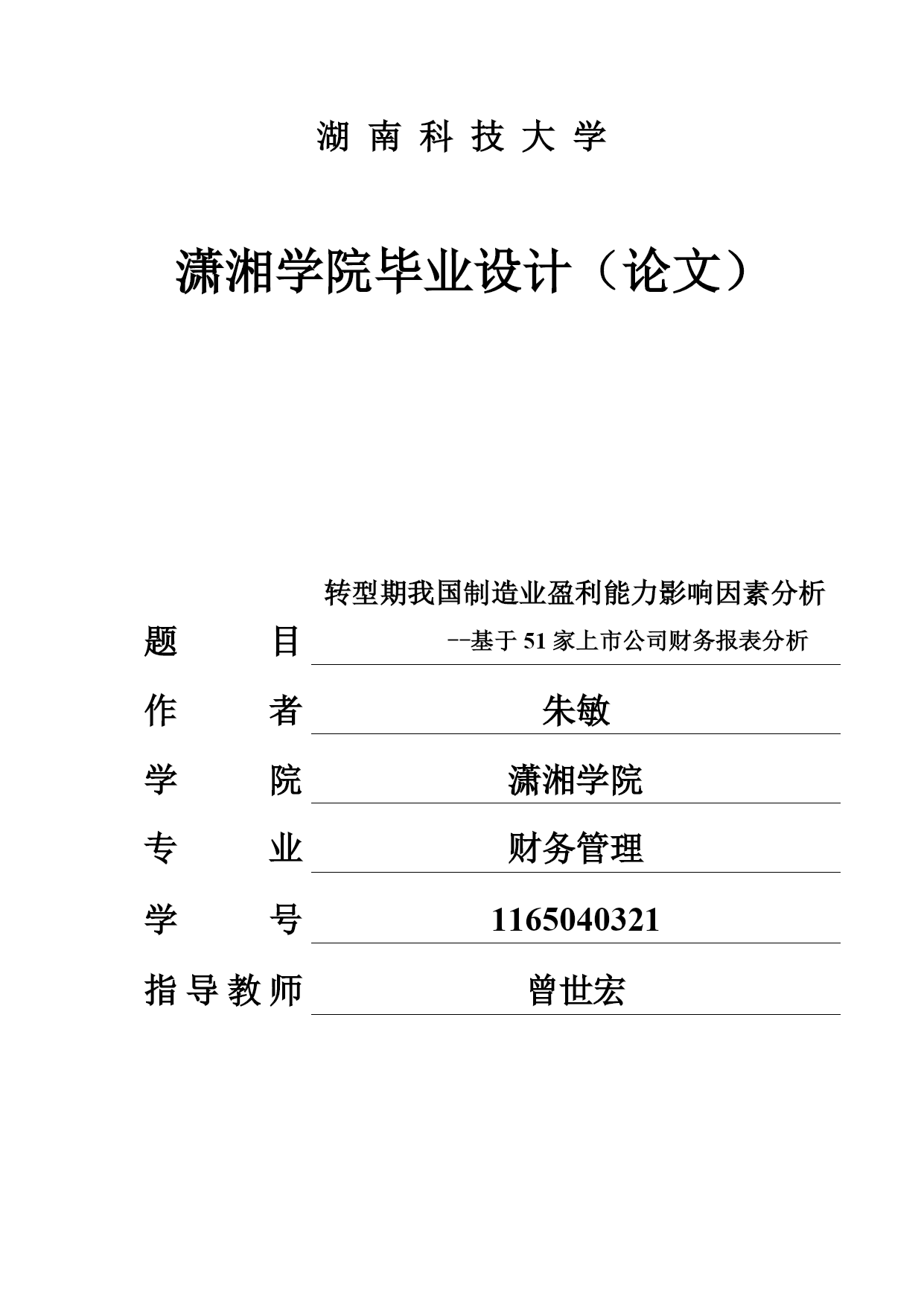 湖 南 科 技 大 学

潇湘学院毕业设计（论文）

题　　目 转型期我国制造业盈利能力影响因素分析 --基于 51 家上市公司财务报表分析

作　　者 朱敏

学　　院 潇湘学院

专　　业 财务管理

学　　号 1165040321

指导教师 曾世宏